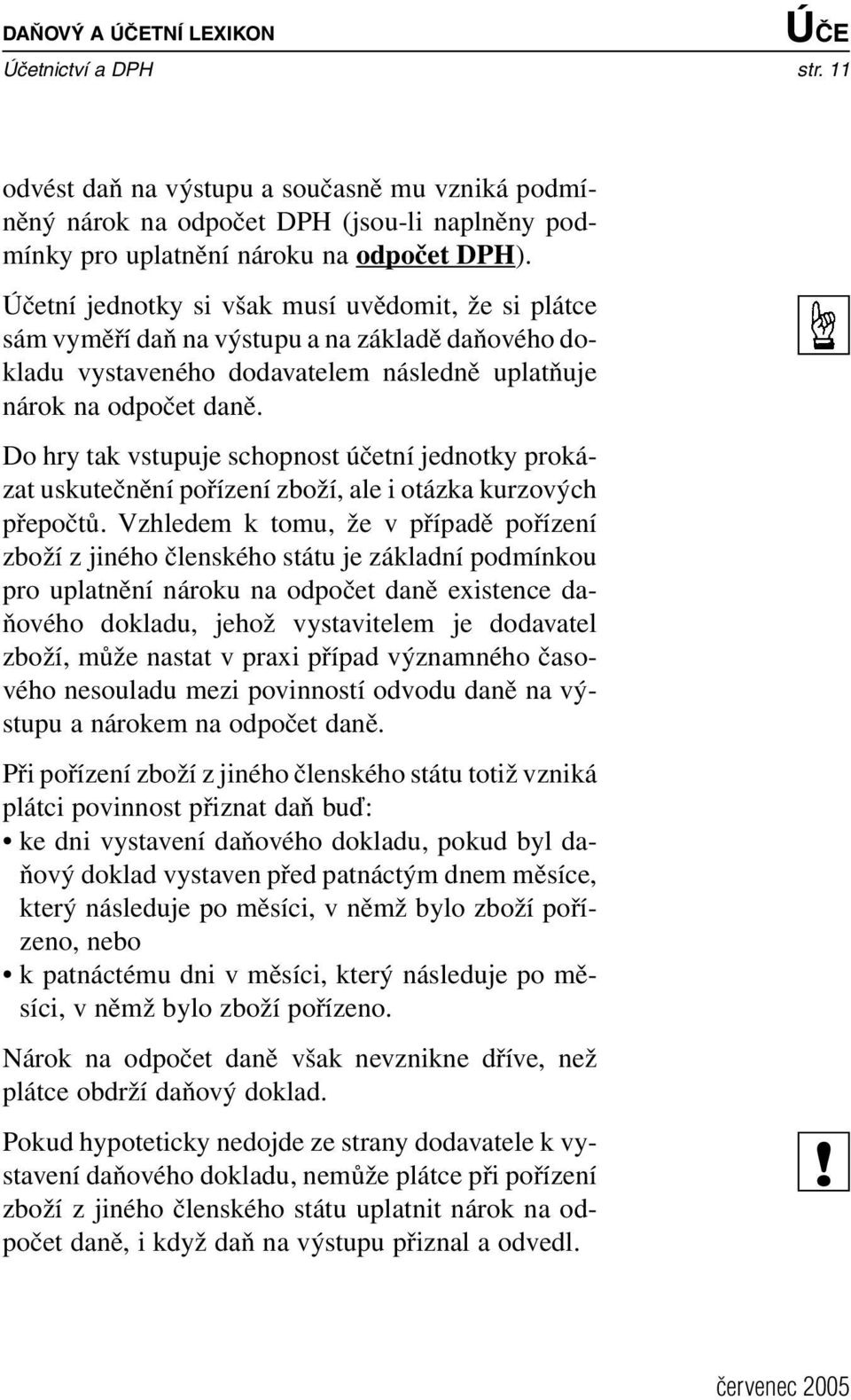 DAŇOVÝ A ÚČETNÍ LEXIKON ÚČE
Účetnictví a DPH str. 11

odvést daň na výstupu a současně mu vzniká podmíněný nárok na odpočet DPH (jsou-li naplněny podmínky pro uplatnění nároku na odpočet DPH).

Účetní jednotky si však musí uvědomit, že si plátce sám vyměří daň na výstupu a na základě daňového dokladu vystaveného dodavatelem následně uplatňuje nárok na odpočet daně.

Do hry tak vstupuje schopnost účetní jednotky prokázat uskutečnění pořízení zboží, ale i otázka kurzových přepočtů. Vzhledem k tomu, že v případě pořízení zboží z jiného členského státu je základní podmínkou pro uplatnění nároku na odpočet daně existence daňového dokladu, jehož vystavitelem je dodavatel zboží, může nastat v praxi případ významného časového nesouladu mezi povinností odvodu daně na výstupu a nárokem na odpočet daně.

Při pořízení zboží z jiného členského státu totiž vzniká plátci povinnost přiznat daň buď:
• ke dni vystavení daňového dokladu, pokud byl daňový doklad vystaven před patnáctým dnem měsíce, který následuje po měsíci, v němž bylo zboží pořízeno, nebo
• k patnáctému dni v měsíci, který následuje po měsíci, v němž bylo zboží pořízeno.

Nárok na odpočet daně však nevznikne dříve, než plátce obdrží daňový doklad.

Pokud hypoteticky nedojde ze strany dodavatele k vystavení daňového dokladu, nemůže plátce při pořízení zboží z jiného členského státu uplatnit nárok na odpočet daně, i když daň na výstupu přiznal a odvedl.

!

červenec 2005